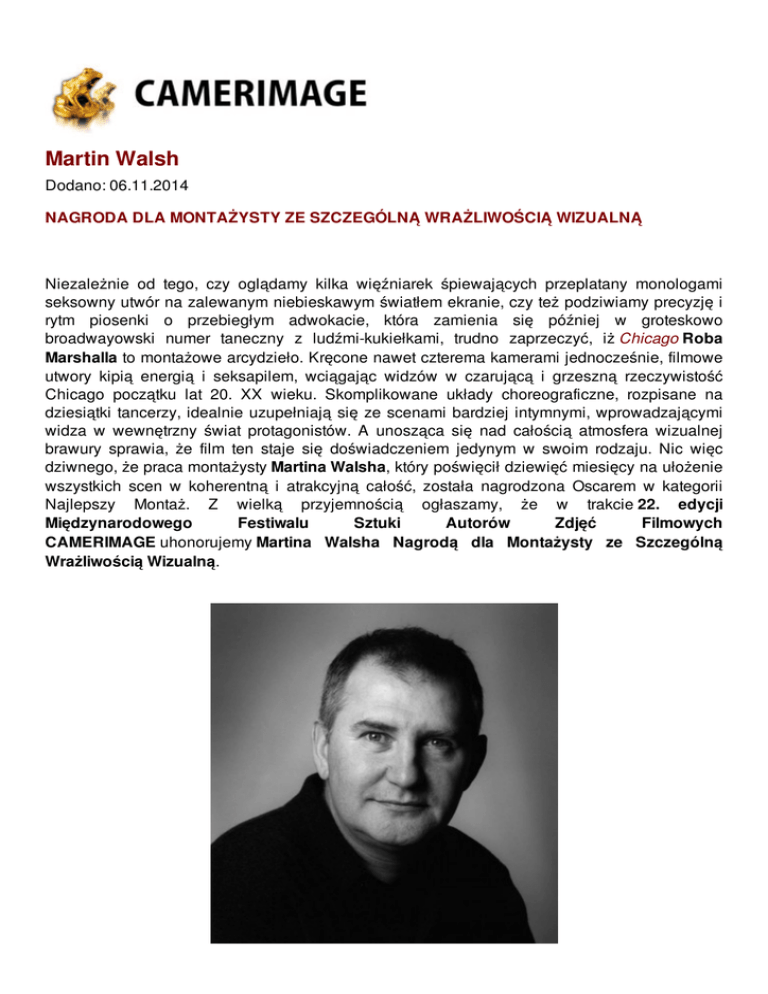 CAMERIMAGE

Martin Walsh

Dodano: 06.11.2014

NAGRODA DLA MONTAŻYSTY ZE SZCZEGÓLNĄ WRAŻLIWOŚCIĄ WIZUALNĄ

Niezależnie od tego, czy oglądamy kilka więźniarek śpiewających przeplatany monologami seksowny utwór na zalewanym niebieskawym światłem ekranie, czy też podziwiamy precyzję i rytm piosenki o przebiegłym adwokacie, która zamienia się później w groteskowo broadwayowski numer taneczny z ludźmi-kukiełkami, trudno zaprzeczyć, iż Chicago Roba Marshalla to montażowe arcydzieło. Kręcone nawet czterema kamerami jednocześnie, filmowe utwory kipią energią i seksapilem, wciągając widzów w czarującą i grzeszną rzeczywistość Chicago początku lat 20. XX wieku. Skomplikowane układy choreograficzne, rozpisane na dziesiątki tancerzy, idealnie uzupełniają się ze scenami bardziej intymnymi, wprowadzającymi widza w wewnętrzny świat protagonistów. A unosząca się nad całością atmosfera wizualnej brawury sprawia, że film ten staje się doświadczeniem jedynym w swoim rodzaju. Nic więc dziwnego, że praca montażysty Martina Walsha, który poświęcił dziewięć miesięcy na ułożenie wszystkich scen w koherentną i atrakcyjną całość, została nagrodzona Oscarem w kategorii Najlepszy Montaż. Z wielką przyjemnością ogłaszamy, że w trakcie 22. edycji Międzynarodowego Festiwalu Sztuki Autorów Zdjęć Filmowych CAMERIMAGE uhonorujemy Martina Walsha Nagrodą dla Montażysty ze Szczególną Wrażliwością Wizualną.